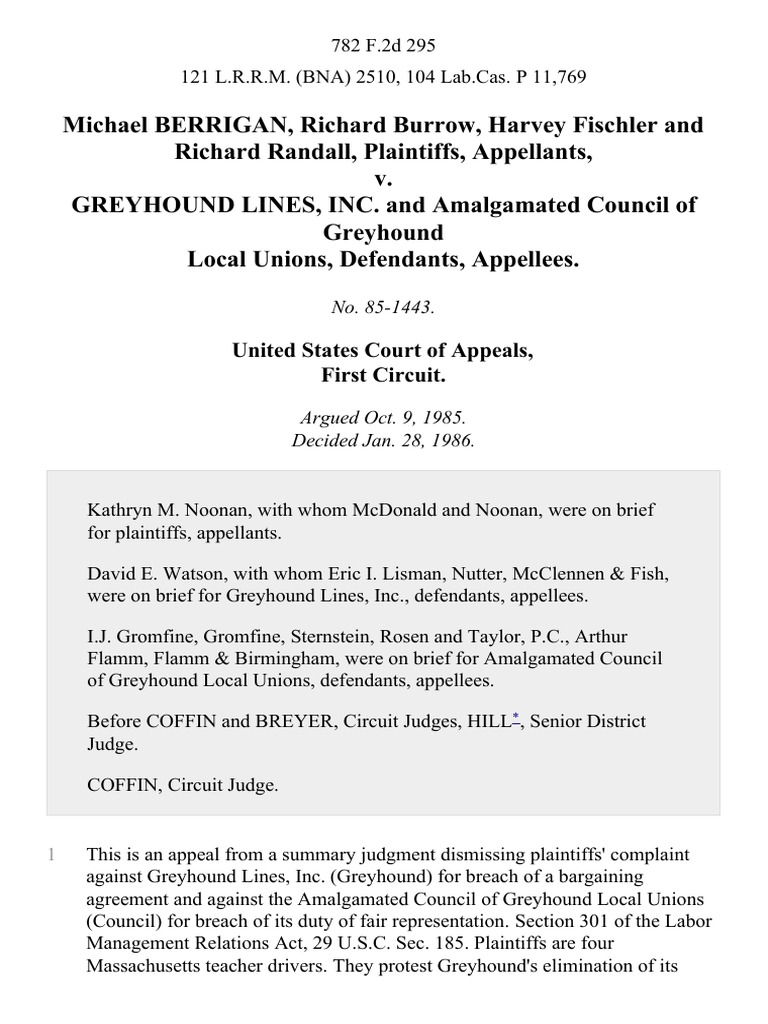 782 F.2d 295

121 L.R.R.M. (BNA) 2510, 104 Lab.Cas. P 11,769

Michael BERRIGAN, Richard Burrow, Harvey Fischler and Richard Randall, Plaintiffs, Appellants,
v.
GREYHOUND LINES, INC. and Amalgamated Council of Greyhound
Local Unions, Defendants, Appellees.

No. 85-1443.

United States Court of Appeals,
First Circuit.

Argued Oct. 9, 1985.
Decided Jan. 28, 1986.

Kathryn M. Noonan, with whom McDonald and Noonan, were on brief for plaintiffs, appellants.

David E. Watson, with whom Eric I. Lisman, Nutter, McClennen & Fish, were on brief for Greyhound Lines, Inc., defendants, appellees.

I.J. Gromfine, Gromfine, Sternstein, Rosen and Taylor, P.C., Arthur Flamm, Flamm & Birmingham, were on brief for Amalgamated Council of Greyhound Local Unions, defendants, appellees.

Before COFFIN and BREYER, Circuit Judges, HILL*, Senior District Judge.

COFFIN, Circuit Judge.

1 This is an appeal from a summary judgment dismissing plaintiffs' complaint against Greyhound Lines, Inc. (Greyhound) for breach of a bargaining agreement and against the Amalgamated Council of Greyhound Local Unions (Council) for breach of its duty of fair representation. Section 301 of the Labor Management Relations Act, 29 U.S.C. Sec. 185. Plaintiffs are four Massachusetts teacher drivers. They protest Greyhound's elimination of its